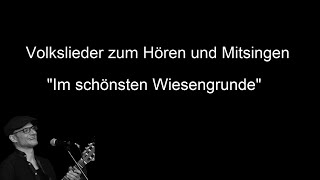 Volkslieder zum Hören und Mitsingen

"Im schönsten Wiesengrunde"